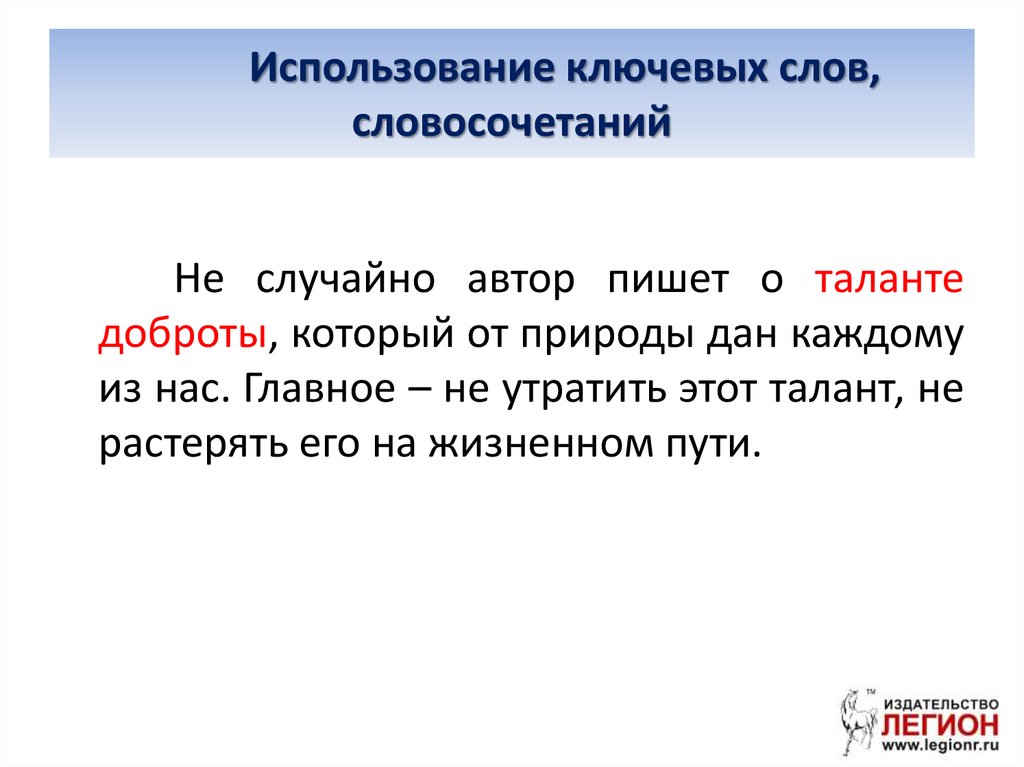 Использование ключевых слов, словосочетаний

Не случайно автор пишет о таланте доброты, который от природы дан каждому из нас. Главное – не утратить этот талант, не растерять его на жизненном пути.

™
ИЗДАТЕЛЬСТВО
ЛЕГИОН
www.legionr.ru